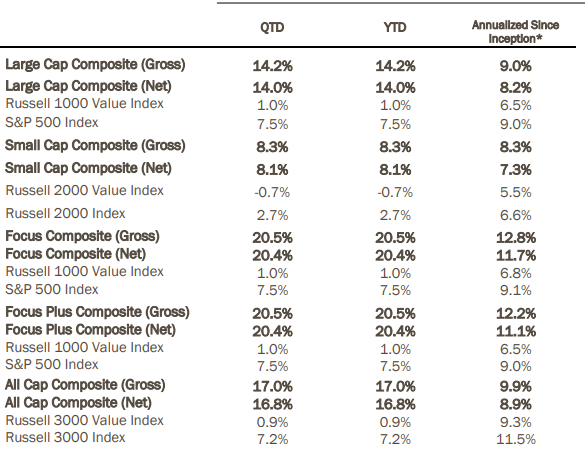 | | QTD | YTD | Annualized Since Inception* |
|---|---|---|---|
| Large Cap Composite (Gross) | 14.2% | 14.2% | 9.0% |
| Large Cap Composite (Net) | 14.0% | 14.0% | 8.2% |
| Russell 1000 Value Index | 1.0% | 1.0% | 6.5% |
| S&P 500 Index | 7.5% | 7.5% | 9.0% |
| Small Cap Composite (Gross) | 8.3% | 8.3% | 8.3% |
| Small Cap Composite (Net) | 8.1% | 8.1% | 7.3% |
| Russell 2000 Value Index | -0.7% | -0.7% | 5.5% |
| Russell 2000 Index | 2.7% | 2.7% | 6.6% |
| Focus Composite (Gross) | 20.5% | 20.5% | 12.8% |
| Focus Composite (Net) | 20.4% | 20.4% | 11.7% |
| Russell 1000 Value Index | 1.0% | 1.0% | 6.8% |
| S&P 500 Index | 7.5% | 7.5% | 9.1% |
| Focus Plus Composite (Gross) | 20.5% | 20.5% | 12.2% |
| Focus Plus Composite (Net) | 20.4% | 20.4% | 11.1% |
| Russell 1000 Value Index | 1.0% | 1.0% | 6.5% |
| S&P 500 Index | 7.5% | 7.5% | 9.0% |
| All Cap Composite (Gross) | 17.0% | 17.0% | 9.9% |
| All Cap Composite (Net) | 16.8% | 16.8% | 8.9% |
| Russell 3000 Value Index | 0.9% | 0.9% | 9.3% |
| Russell 3000 Index | 7.2% | 7.2% | 11.5% |